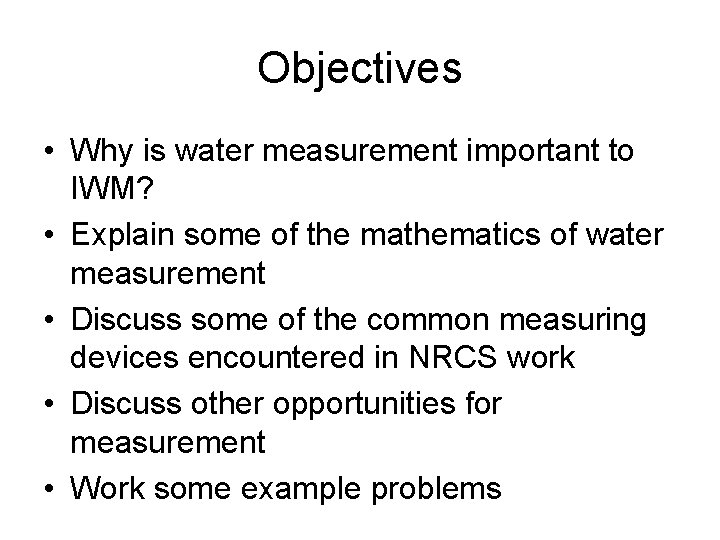 Objectives

• Why is water measurement important to IWM?
• Explain some of the mathematics of water measurement
• Discuss some of the common measuring devices encountered in NRCS work
• Discuss other opportunities for measurement
• Work some example problems